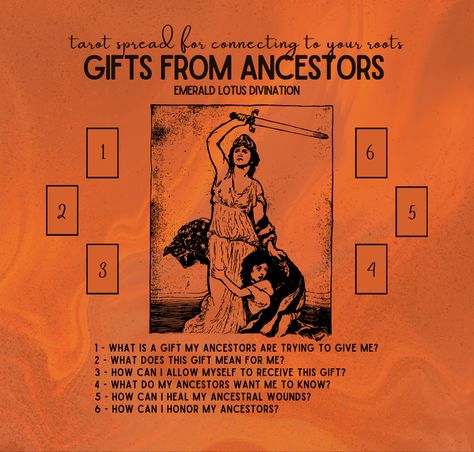 tarot spread for connecting to your roots
GIFTS FROM ANCESTORS
EMERALD LOTUS DIVINATION

1

2

3

6

5

4

1 - WHAT IS A GIFT MY ANCESTORS ARE TRYING TO GIVE ME?
2 - WHAT DOES THIS GIFT MEAN FOR ME?
3 - HOW CAN I ALLOW MYSELF TO RECEIVE THIS GIFT?
4 - WHAT DO MY ANCESTORS WANT ME TO KNOW?
5 - HOW CAN I HEAL MY ANCESTRAL WOUNDS?
6 - HOW CAN I HONOR MY ANCESTORS?